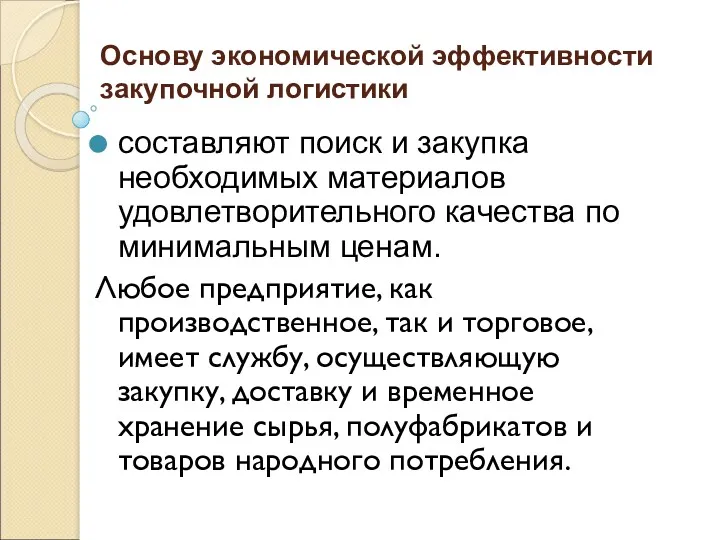 Основу экономической эффективности закупочной логистики

составляют поиск и закупка необходимых материалов удовлетворительного качества по минимальным ценам.

Любое предприятие, как производственное, так и торговое, имеет службу, осуществляющую закупку, доставку и временное хранение сырья, полуфабрикатов и товаров народного потребления.